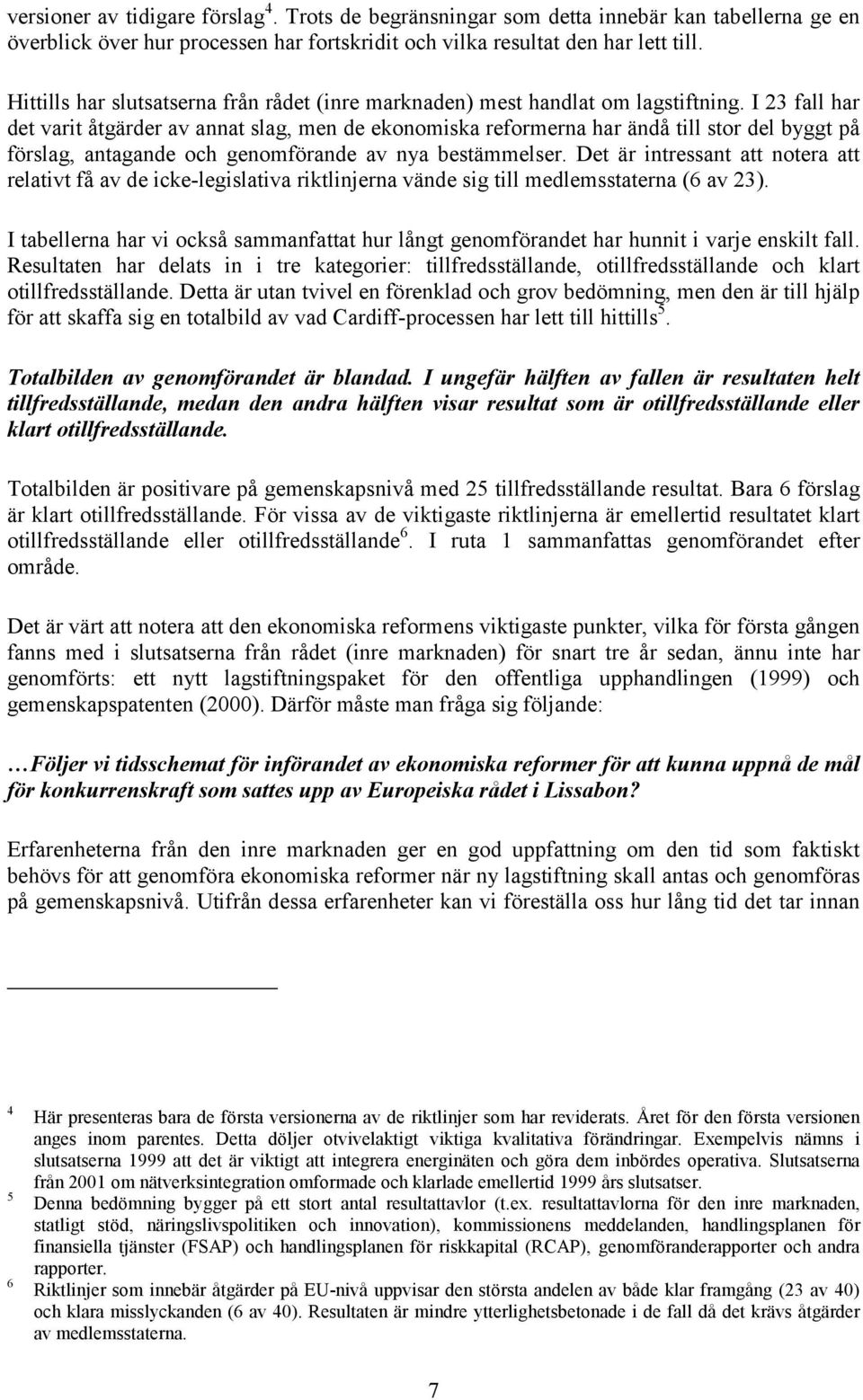 versioner av tidigare förslag$^4$. Trots de begränsningar som detta innebär kan tabellerna ge en överblick över hur processen har fortskridit och vilka resultat den har lett till.

Hittills har slutsatserna från rådet (inre marknaden) mest handlat om lagstiftning. I 23 fall har det varit åtgärder av annat slag, men de ekonomiska reformerna har ändå till stor del byggt på förslag, antagande och genomförande av nya bestämmelser. Det är intressant att notera att relativt få av de icke-legislativa riktlinjerna vände sig till medlemsstaterna (6 av 23).

I tabellerna har vi också sammanfattat hur långt genomförandet har hunnit i varje enskilt fall. Resultaten har delats in i tre kategorier: tillfredsställande, otillfredsställande och klart otillfredsställande. Detta är utan tvivel en förenklad och grov bedömning, men den är till hjälp för att skaffa sig en totalbild av vad Cardiff-processen har lett till hittills$^5$.

Totalbilden av genomförandet är blandad. I ungefär hälften av fallen är resultaten helt tillfredsställande, medan den andra hälften visar resultat som är otillfredsställande eller klart otillfredsställande.

Totalbilden är positivare på gemenskapsnivå med 25 tillfredsställande resultat. Bara 6 förslag är klart otillfredsställande. För vissa av de viktigaste riktlinjerna är emellertid resultatet klart otillfredsställande eller otillfredsställande$^6$. I ruta 1 sammanfattas genomförandet efter område.

Det är värt att notera att den ekonomiska reformens viktigaste punkter, vilka för första gången fanns med i slutsatserna från rådet (inre marknaden) för snart tre år sedan, ännu inte har genomförts: ett nytt lagstiftningspaket för den offentliga upphandlingen (1999) och gemenskapspatenten (2000). Därför måste man fråga sig följande:

…Följer vi tidsschemat för införandet av ekonomiska reformer för att kunna uppnå de mål för konkurrenskraft som sattes upp av Europeiska rådet i Lissabon?

Erfarenheterna från den inre marknaden ger en god uppfattning om den tid som faktiskt behövs för att genomföra ekonomiska reformer när ny lagstiftning skall antas och genomföras på gemenskapsnivå. Utifrån dessa erfarenheter kan vi föreställa oss hur lång tid det tar innan

4 Här presenteras bara de första versionerna av de riktlinjer som har reviderats. Året för den första versionen anges inom parentes. Detta döljer otvivelaktigt viktiga kvalitativa förändringar. Exempelvis nämns i slutsatserna 1999 att det är viktigt att integrera energinäten och göra dem inbördes operativa. Slutsatserna från 2001 om nätverksintegration omformade och klarlade emellertid 1999 års slutsatser.
5 Denna bedömning bygger på ett stort antal resultattavlor (t.ex. resultattavlorna för den inre marknaden, statligt stöd, näringslivspolitiken och innovation), kommissionens meddelanden, handlingsplanen för finansiella tjänster (FSAP) och handlingsplanen för riskkapital (RCAP), genomföranderapporter och andra rapporter.
6 Riktlinjer som innebär åtgärder på EU-nivå uppvisar den största andelen av både klar framgång (23 av 40) och klara misslyckanden (6 av 40). Resultaten är mindre ytterlighetsbetonade i de fall då det krävs åtgärder av medlemsstaterna.

7